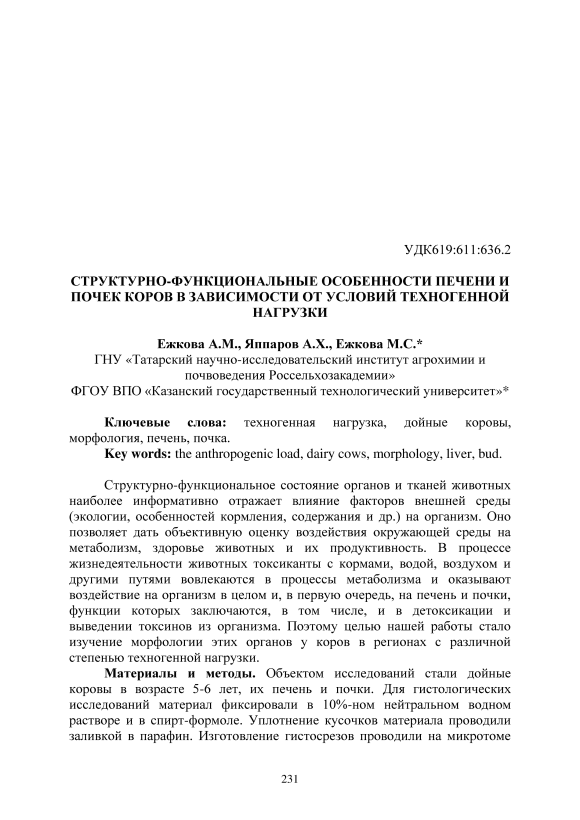 УДК619:611:636.2

СТРУКТУРНО-ФУНКЦИОНАЛЬНЫЕ ОСОБЕННОСТИ ПЕЧЕНИ И ПОЧЕК КОРОВ В ЗАВИСИМОСТИ ОТ УСЛОВИЙ ТЕХНОГЕННОЙ НАГРУЗКИ

Ежкова А.М., Яппаров А.Х., Ежкова М.С.*
ГНУ «Татарский научно-исследовательский институт агрохимии и почвоведения Россельхозакадемии»
ФГОУ ВПО «Казанский государственный технологический университет»*

Ключевые слова: техногенная нагрузка, дойные коровы, морфология, печень, почка.
Key words: the anthropogenic load, dairy cows, morphology, liver, bud.

Структурно-функциональное состояние органов и тканей животных наиболее информативно отражает влияние факторов внешней среды (экологии, особенностей кормления, содержания и др.) на организм. Оно позволяет дать объективную оценку воздействия окружающей среды на метаболизм, здоровье животных и их продуктивность. В процессе жизнедеятельности животных токсиканты с кормами, водой, воздухом и другими путями вовлекаются в процессы метаболизма и оказывают воздействие на организм в целом и, в первую очередь, на печень и почки, функции которых заключаются, в том числе, и в детоксикации и выведении токсинов из организма. Поэтому целью нашей работы стало изучение морфологии этих органов у коров в регионах с различной степенью техногенной нагрузки.

Материалы и методы. Объектом исследований стали дойные коровы в возрасте 5-6 лет, их печень и почки. Для гистологических исследований материал фиксировали в 10%-ном нейтральном водном растворе и в спирт-формоле. Уплотнение кусочков материала проводили заливкой в парафин. Изготовление гистосрезов проводили на микротоме

231